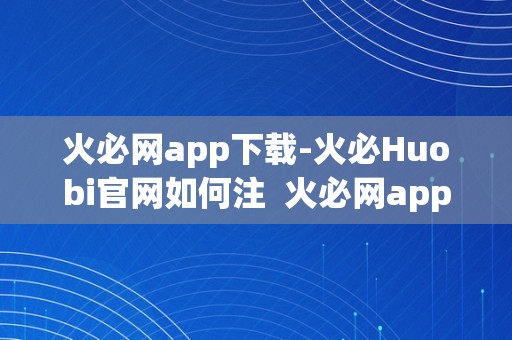 火必网app下载-火必Huobi官网如何注 火必网app